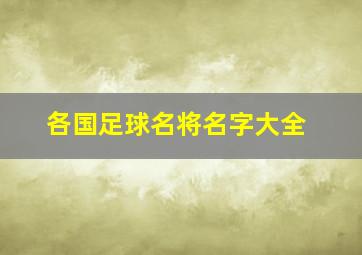 各国足球名将名字大全